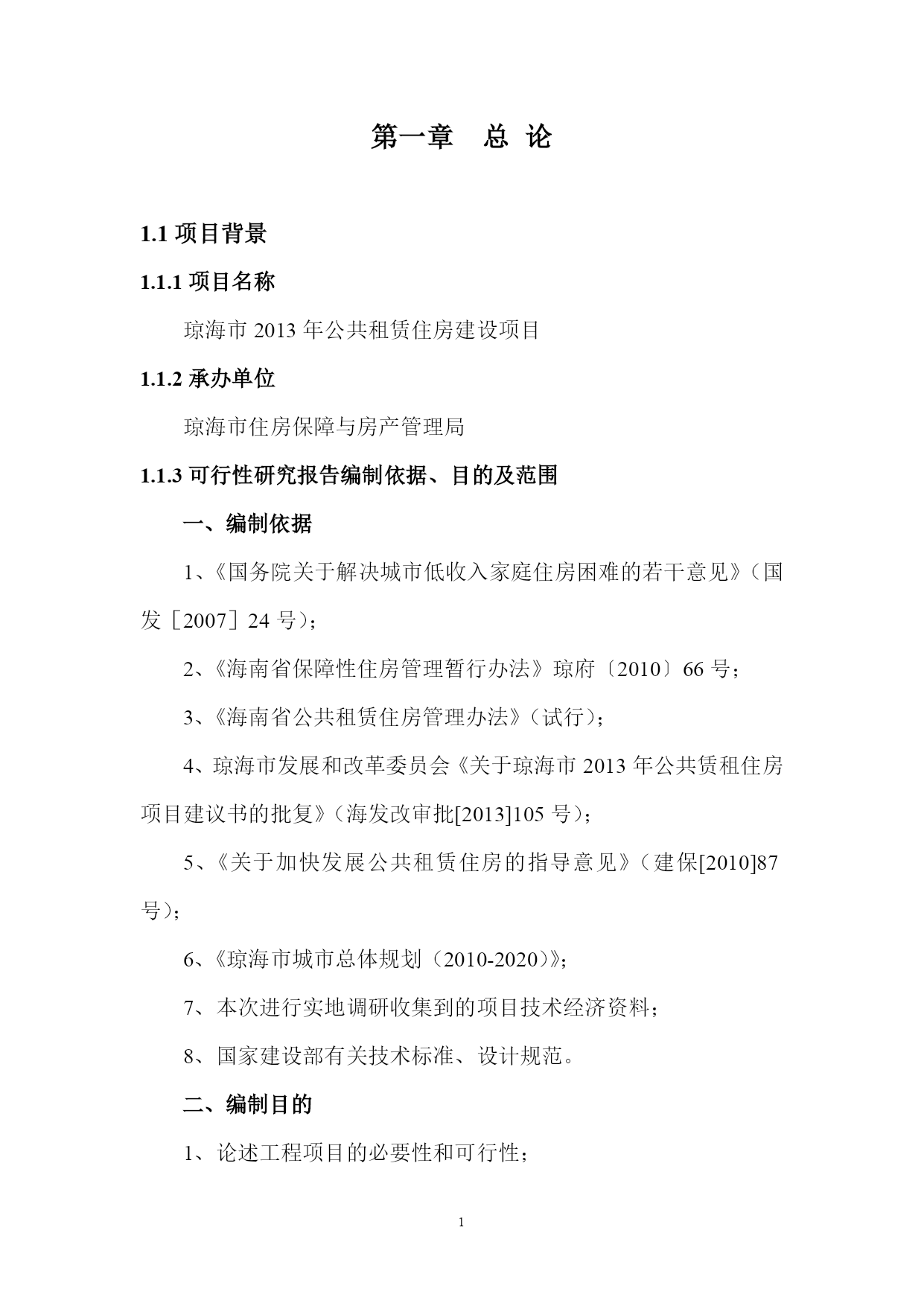 第一章　总 论

1.1 项目背景

1.1.1 项目名称

琼海市 2013 年公共租赁住房建设项目

1.1.2 承办单位

琼海市住房保障与房产管理局

1.1.3 可行性研究报告编制依据、目的及范围

一、编制依据

1、《国务院关于解决城市低收入家庭住房困难的若干意见》（国发［2007］24 号）；

2、《海南省保障性住房管理暂行办法》琼府〔2010〕66 号；

3、《海南省公共租赁住房管理办法》（试行）；

4、琼海市发展和改革委员会《关于琼海市 2013 年公共赁租住房项目建议书的批复》（海发改审批[2013]105 号）；

5、《关于加快发展公共租赁住房的指导意见》（建保[2010]87 号）；

6、《琼海市城市总体规划（2010-2020）》；

7、本次进行实地调研收集到的项目技术经济资料；

8、国家建设部有关技术标准、设计规范。

二、编制目的

1、论述工程项目的必要性和可行性；

1